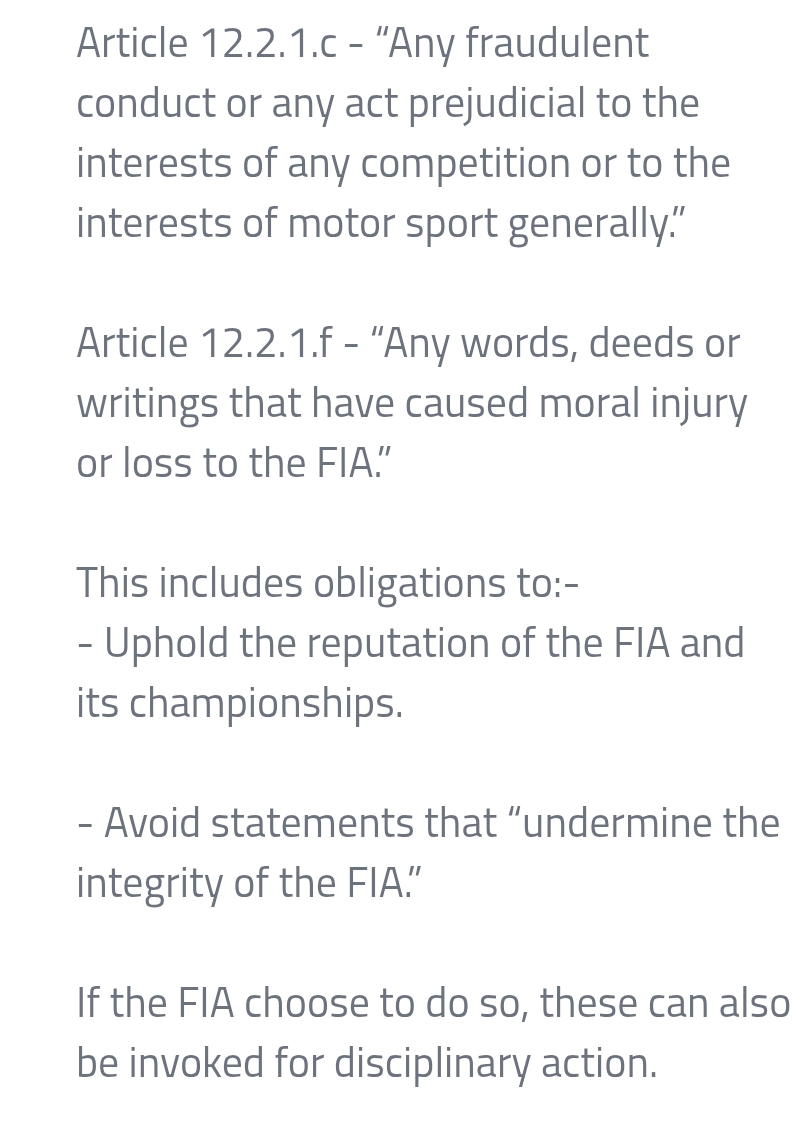 Article 12.2.1.c - “Any fraudulent conduct or any act prejudicial to the interests of any competition or to the interests of motor sport generally.”

Article 12.2.1.f - “Any words, deeds or writings that have caused moral injury or loss to the FIA.”

This includes obligations to:-
- Uphold the reputation of the FIA and its championships.

- Avoid statements that “undermine the integrity of the FIA.”

If the FIA choose to do so, these can also be invoked for disciplinary action.